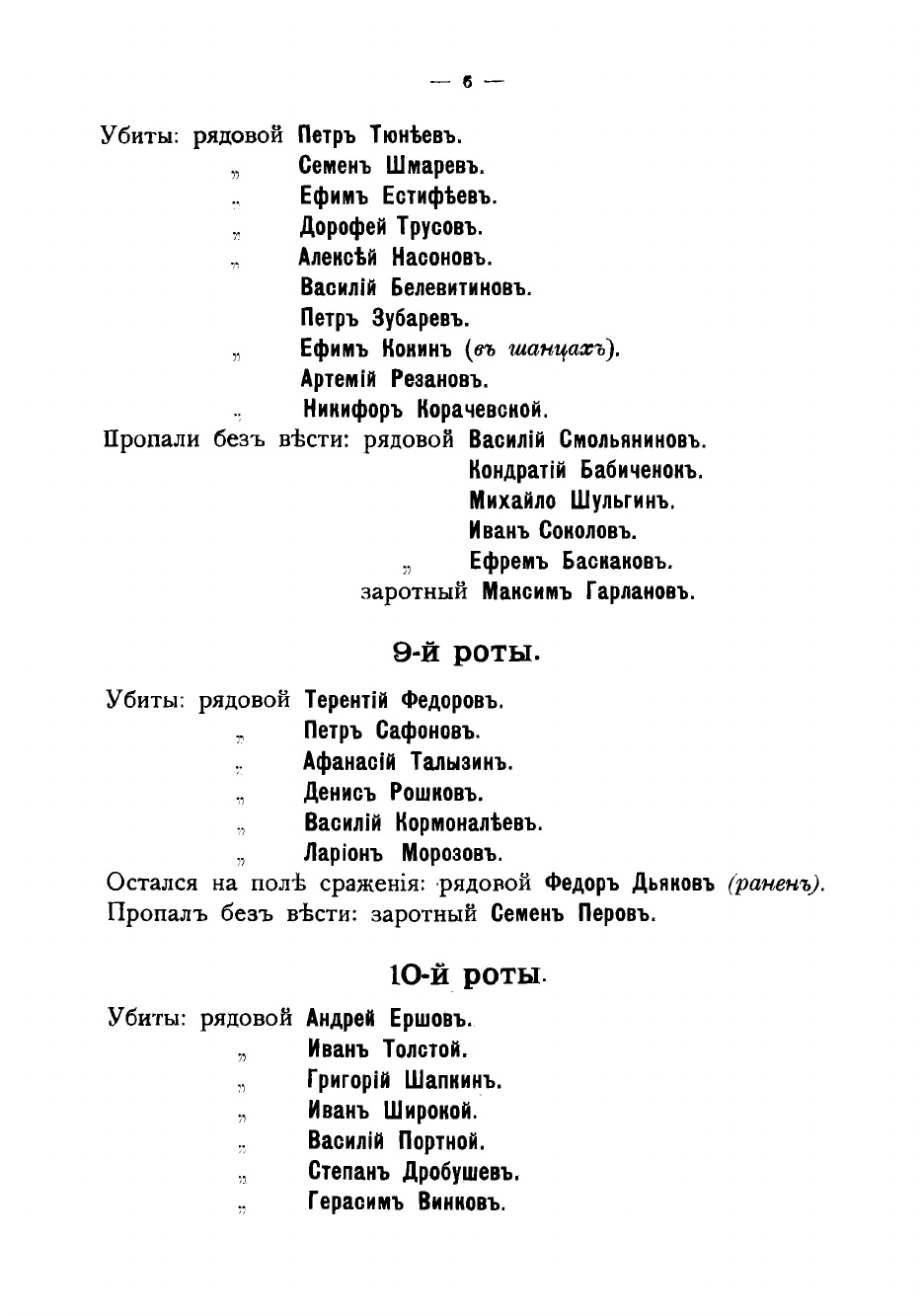 — 6 —

Убиты: рядовой Петръ Тюнѣевъ.
„ Семенъ Шмаревъ.
„ Ефимъ Естифѣевъ.
„ Дорофей Трусовъ.
„ Алексѣй Насоновъ.
Василій Белевитиновъ.
Петръ Зубаревъ.
„ Ефимъ Конинъ (въ шанцахъ).
Артемій Резановъ.
„ Никифоръ Корачевской.
Пропали безъ вѣсти: рядовой Василій Смольяниновъ.
Кондратій Бабиченокъ.
Михайло Шульгинъ.
Иванъ Соколовъ.
„ Ефремъ Баскаковъ.
заротный Максимъ Гарлановъ.

9-й роты.

Убиты: рядовой Терентій Федоровъ.
„ Петръ Сафоновъ.
„ Афанасій Талызинъ.
„ Денисъ Рошковъ.
„ Василій Кормоналѣевъ.
„ Ларіонъ Морозовъ.
Остался на полѣ сраженія: рядовой Федоръ Дьяковъ (раненъ).
Пропалъ безъ вѣсти: заротный Семенъ Перовъ.

10-й роты.

Убиты: рядовой Андрей Ершовъ.
„ Иванъ Толстой.
„ Григорій Шапкинъ.
„ Иванъ Широкой.
„ Василій Портной.
„ Степанъ Дробушевъ.
„ Герасимъ Винковъ.